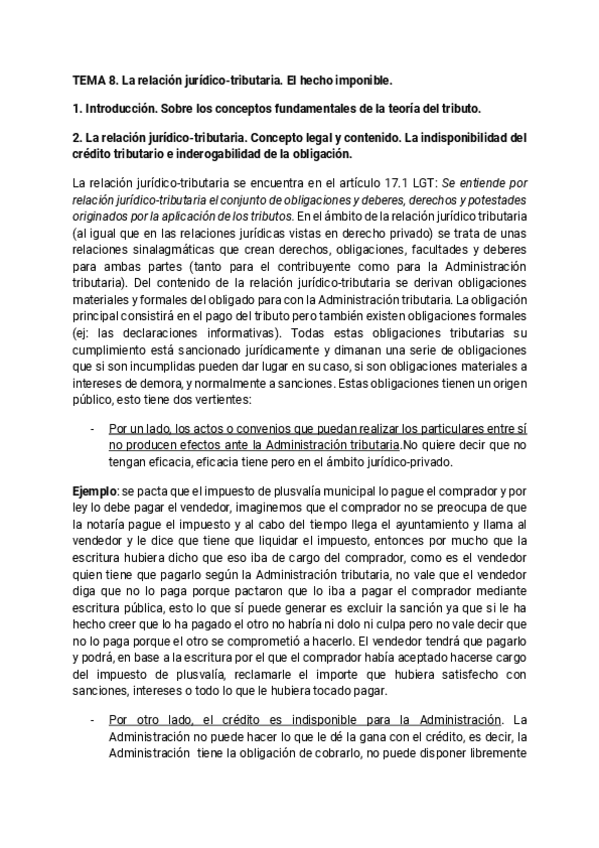 TEMA 8. La relación jurídico-tributaria. El hecho imponible.

1. Introducción. Sobre los conceptos fundamentales de la teoría del tributo.

2. La relación jurídico-tributaria. Concepto legal y contenido. La indisponibilidad del crédito tributario e inderogabilidad de la obligación.

La relación jurídico-tributaria se encuentra en el artículo 17.1 LGT: Se entiende por relación jurídico-tributaria el conjunto de obligaciones y deberes, derechos y potestades originados por la aplicación de los tributos. En el ámbito de la relación jurídico tributaria (al igual que en las relaciones jurídicas vistas en derecho privado) se trata de unas relaciones sinalagmáticas que crean derechos, obligaciones, facultades y deberes para ambas partes (tanto para el contribuyente como para la Administración tributaria). Del contenido de la relación jurídico-tributaria se derivan obligaciones materiales y formales del obligado para con la Administración tributaria. La obligación principal consistirá en el pago del tributo pero también existen obligaciones formales (ej: las declaraciones informativas). Todas estas obligaciones tributarias su cumplimiento está sancionado jurídicamente y dimanan una serie de obligaciones que si son incumplidas pueden dar lugar en su caso, si son obligaciones materiales a intereses de demora, y normalmente a sanciones. Estas obligaciones tienen un origen público, esto tiene dos vertientes:

- Por un lado, los actos o convenios que puedan realizar los particulares entre sí no producen efectos ante la Administración tributaria.No quiere decir que no tengan eficacia, eficacia tiene pero en el ámbito jurídico-privado.

Ejemplo: se pacta que el impuesto de plusvalía municipal lo pague el comprador y por ley lo debe pagar el vendedor, imaginemos que el comprador no se preocupa de que la notaría pague el impuesto y al cabo del tiempo llega el ayuntamiento y llama al vendedor y le dice que tiene que liquidar el impuesto, entonces por mucho que la escritura hubiera dicho que eso iba de cargo del comprador, como es el vendedor quien tiene que pagarlo según la Administración tributaria, no vale que el vendedor diga que no lo paga porque pactaron que lo iba a pagar el comprador mediante escritura pública, esto lo que sí puede generar es excluir la sanción ya que si le ha hecho creer que lo ha pagado el otro no habría ni dolo ni culpa pero no vale decir que no lo paga porque el otro se comprometió a hacerlo. El vendedor tendrá que pagarlo y podrá, en base a la escritura por el que el comprador había aceptado hacerse cargo del impuesto de plusvalía, reclamarle el importe que hubiera satisfecho con sanciones, intereses o todo lo que le hubiera tocado pagar.

- Por otro lado, el crédito es indisponible para la Administración. La Administración no puede hacer lo que le dé la gana con el crédito, es decir, la Administración tiene la obligación de cobrarlo, no puede disponer libremente